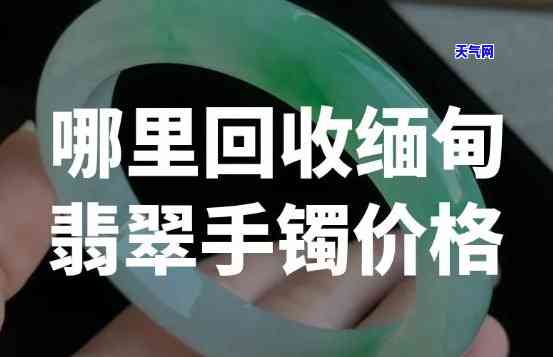 天气网

哪里回收缅甸
翡翠手镯价格